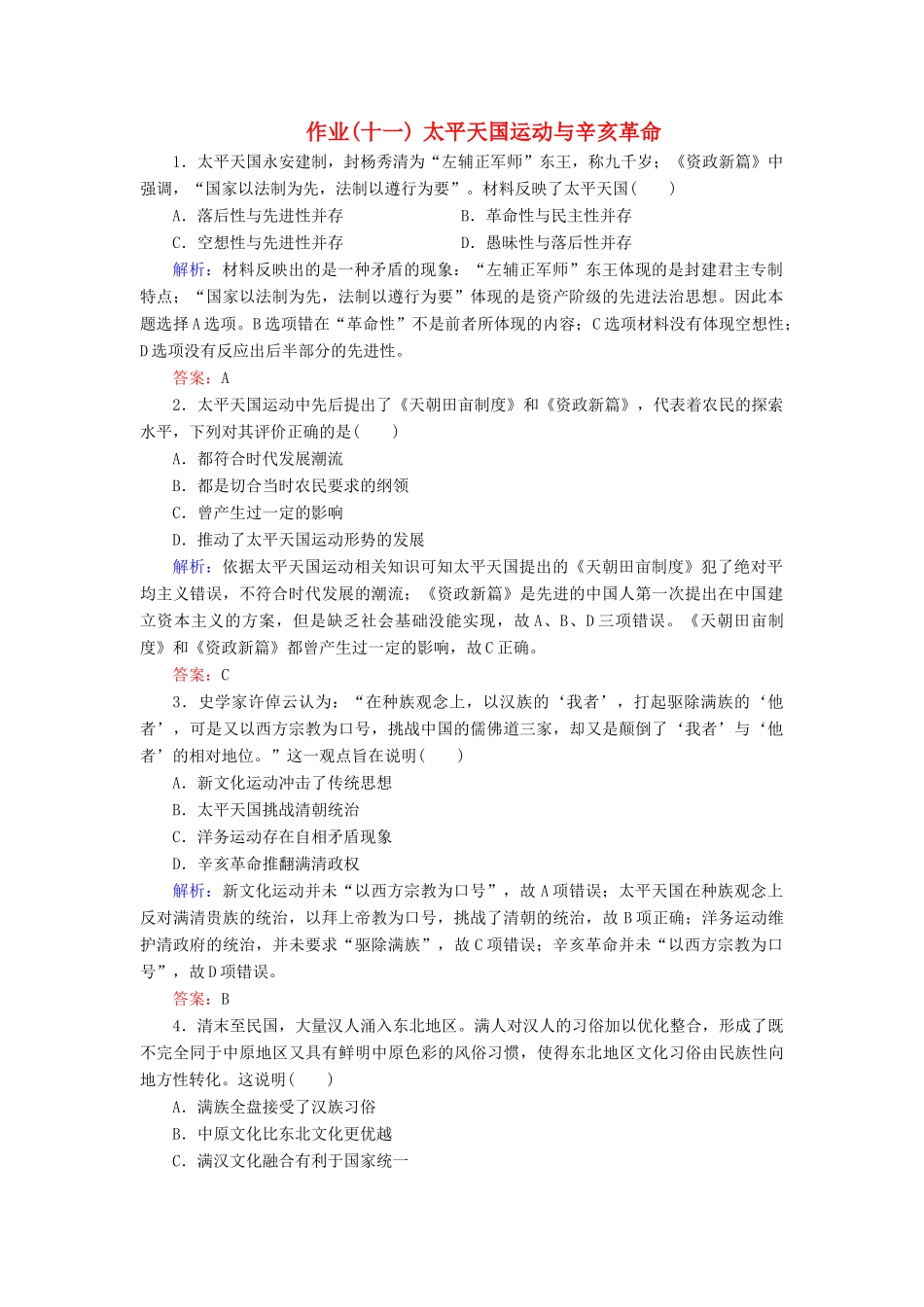 作业(十一) 太平天国运动与辛亥革命

1．太平天国永安建制，封杨秀清为“左辅正军师”东王，称九千岁；《资政新篇》中强调，“国家以法制为先，法制以遵行为要”。材料反映了太平天国(　　)

A．落后性与先进性并存　　B．革命性与民主性并存

C．空想性与先进性并存　　D．愚昧性与落后性并存

解析：材料反映出的是一种矛盾的现象：“左辅正军师”东王体现的是封建君主专制特点；“国家以法制为先，法制以遵行为要”体现的是资产阶级的先进法治思想。因此本题选择A选项。B选项错在“革命性”不是前者所体现的内容；C选项材料没有体现空想性；D选项没有反应出后半部分的先进性。

答案：A

2．太平天国运动中先后提出了《天朝田亩制度》和《资政新篇》，代表着农民的探索水平，下列对其评价正确的是(　　)

A．都符合时代发展潮流

B．都是切合当时农民要求的纲领

C．曾产生过一定的影响

D．推动了太平天国运动形势的发展

解析：依据太平天国运动相关知识可知太平天国提出的《天朝田亩制度》犯了绝对平均主义错误，不符合时代发展的潮流；《资政新篇》是先进的中国人第一次提出在中国建立资本主义的方案，但是缺乏社会基础没能实现，故A、B、D三项错误。《天朝田亩制度》和《资政新篇》都曾产生过一定的影响，故C正确。

答案：C

3．史学家许倬云认为：“在种族观念上，以汉族的‘我者’，打起驱除满族的‘他者’，可是又以西方宗教为口号，挑战中国的儒佛道三家，却又是颠倒了‘我者’与‘他者’的相对地位。”这一观点旨在说明(　　)

A．新文化运动冲击了传统思想

B．太平天国挑战清朝统治

C．洋务运动存在自相矛盾现象

D．辛亥革命推翻满清政权

解析：新文化运动并未“以西方宗教为口号”，故A项错误；太平天国在种族观念上反对满清贵族的统治，以拜上帝教为口号，挑战了清朝的统治，故B项正确；洋务运动维护清政府的统治，并未要求“驱除满族”，故C项错误；辛亥革命并未“以西方宗教为口号”，故D项错误。

答案：B

4．清末至民国，大量汉人涌入东北地区。满人对汉人的习俗加以优化整合，形成了既不完全同于中原地区又具有鲜明中原色彩的风俗习惯，使得东北地区文化习俗由民族性向地方性转化。这说明(　　)

A．满族全盘接受了汉族习俗

B．中原文化比东北文化更优越

C．满汉文化融合有利于国家统一